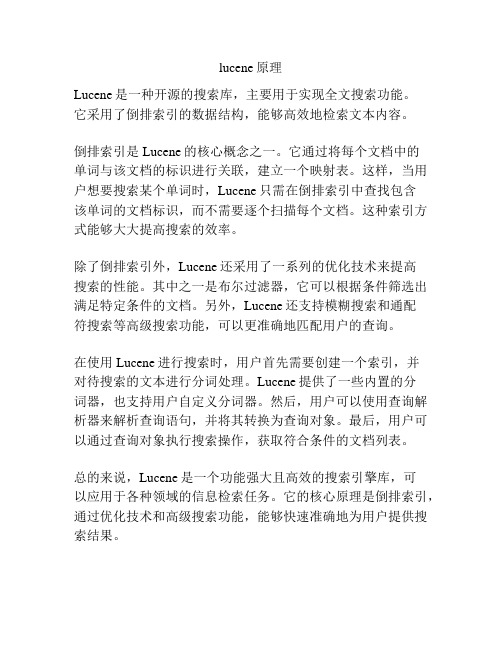 lucene 原理

Lucene 是一种开源的搜索库，主要用于实现全文搜索功能。它采用了倒排索引的数据结构，能够高效地检索文本内容。

倒排索引是 Lucene 的核心概念之一。它通过将每个文档中的单词与该文档的标识进行关联，建立一个映射表。这样，当用户想要搜索某个单词时，Lucene 只需在倒排索引中查找包含该单词的文档标识，而不需要逐个扫描每个文档。这种索引方式能够大大提高搜索的效率。

除了倒排索引外，Lucene 还采用了一系列的优化技术来提高搜索的性能。其中之一是布尔过滤器，它可以根据条件筛选出满足特定条件的文档。另外，Lucene 还支持模糊搜索和通配符搜索等高级搜索功能，可以更准确地匹配用户的查询。

在使用 Lucene 进行搜索时，用户首先需要创建一个索引，并对待搜索的文本进行分词处理。Lucene 提供了一些内置的分词器，也支持用户自定义分词器。然后，用户可以使用查询解析器来解析查询语句，并将其转换为查询对象。最后，用户可以通过查询对象执行搜索操作，获取符合条件的文档列表。

总的来说，Lucene 是一个功能强大且高效的搜索引擎库，可以应用于各种领域的信息检索任务。它的核心原理是倒排索引，通过优化技术和高级搜索功能，能够快速准确地为用户提供搜索结果。